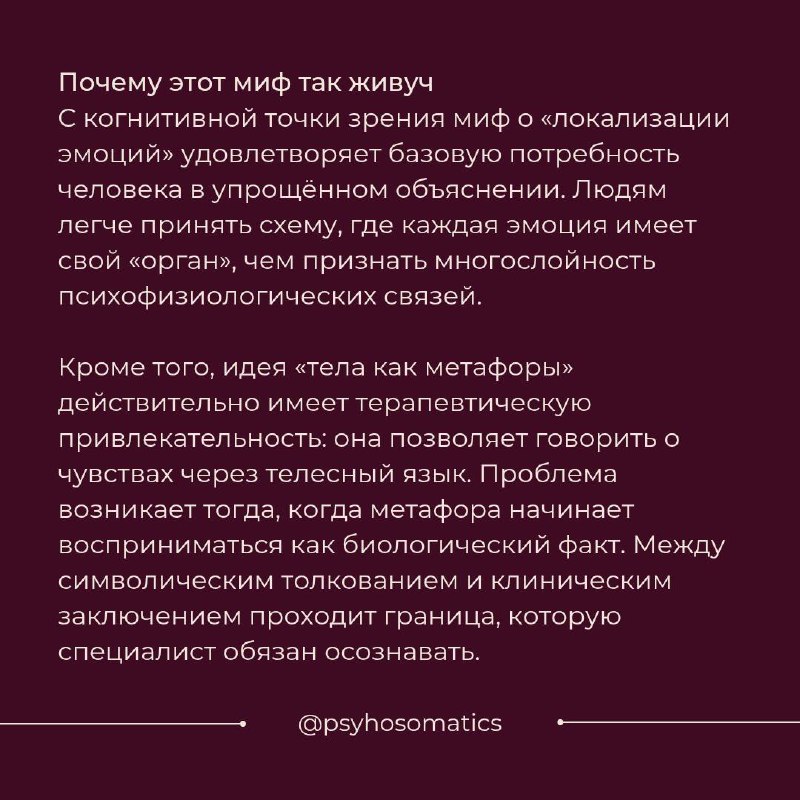 Почему этот миф так живуч
С когнитивной точки зрения миф о «локализации эмоций» удовлетворяет базовую потребность человека в упрощённом объяснении. Людям легче принять схему, где каждая эмоция имеет свой «орган», чем признать многослойность психофизиологических связей.

Кроме того, идея «тела как метафоры» действительно имеет терапевтическую привлекательность: она позволяет говорить о чувствах через телесный язык. Проблема возникает тогда, когда метафора начинает восприниматься как биологический факт. Между символическим толкованием и клиническим заключением проходит граница, которую специалист обязан осознавать.

@psyhosomatics